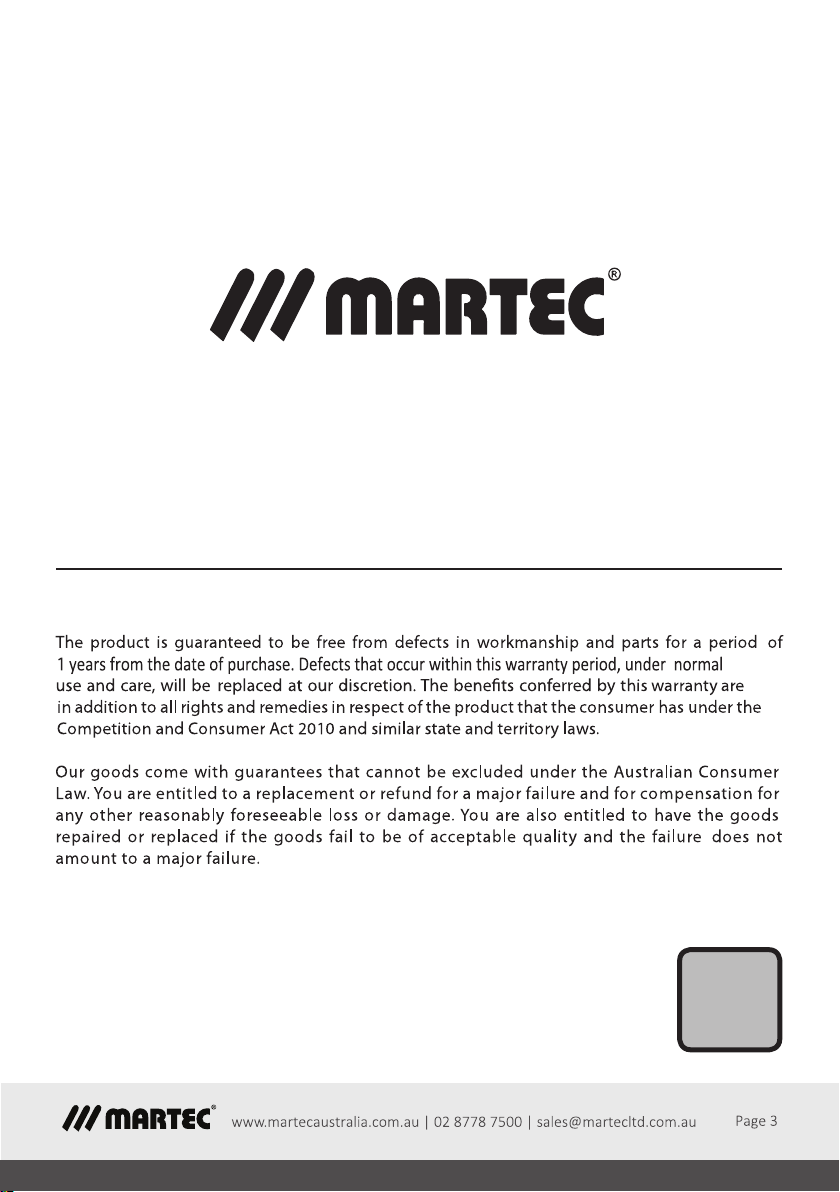 /// MARTEC®

The product is guaranteed to be free from defects in workmanship and parts for a period of 1 years from the date of purchase. Defects that occur within this warranty period, under normal use and care, will be replaced at our discretion. The benefits conferred by this warranty are in addition to all rights and remedies in respect of the product that the consumer has under the Competition and Consumer Act 2010 and similar state and territory laws.

Our goods come with guarantees that cannot be excluded under the Australian Consumer Law. You are entitled to a replacement or refund for a major failure and for compensation for any other reasonably foreseeable loss or damage. You are also entitled to have the goods repaired or replaced if the goods fail to be of acceptable quality and the failure does not amount to a major failure.

/// MARTEC® www.martecaustralia.com.au | 02 8778 7500 | sales@martecltd.com.au Page 3